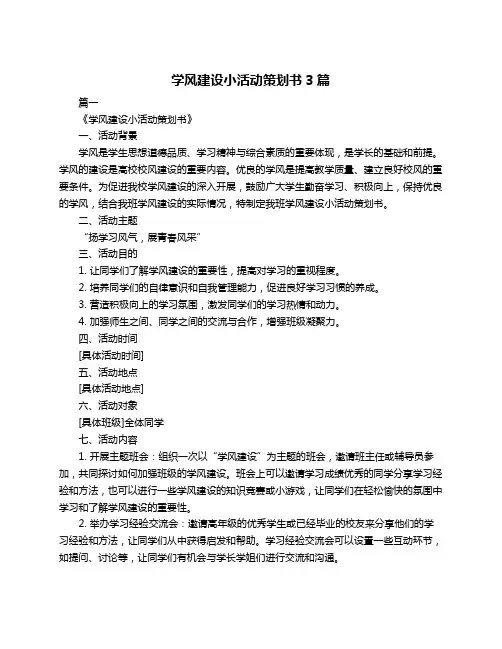 学风建设小活动策划书 3 篇

篇一

《学风建设小活动策划书》

一、活动背景

学风是学生思想道德品质、学习精神与综合素质的重要体现，是学长的基础和前提。学风的建设是高校校风建设的重要内容。优良的学风是提高教学质量、建立良好校风的重要条件。为促进我校学风建设的深入开展，鼓励广大学生勤奋学习、积极向上，保持优良的学风，结合我班学风建设的实际情况，特制定我班学风建设小活动策划书。

二、活动主题

“扬学习风气，展青春风采”

三、活动目的

1. 让同学们了解学风建设的重要性，提高对学习的重视程度。

2. 培养同学们的自律意识和自我管理能力，促进良好学习习惯的养成。

3. 营造积极向上的学习氛围，激发同学们的学习热情和动力。

4. 加强师生之间、同学之间的交流与合作，增强班级凝聚力。

四、活动时间

[具体活动时间]

五、活动地点

[具体活动地点]

六、活动对象

[具体班级]全体同学

七、活动内容

1. 开展主题班会：组织一次以“学风建设”为主题的班会，邀请班主任或辅导员参加，共同探讨如何加强班级的学风建设。班会上可以邀请学习成绩优秀的同学分享学习经验和方法，也可以进行一些学风建设的知识竞赛或小游戏，让同学们在轻松愉快的氛围中学习和了解学风建设的重要性。

2. 举办学习经验交流会：邀请高年级的优秀学生或已经毕业的校友来分享他们的学习经验和方法，让同学们从中获得启发和帮助。学习经验交流会可以设置一些互动环节，如提问、讨论等，让同学们有机会与学长学姐们进行交流和沟通。